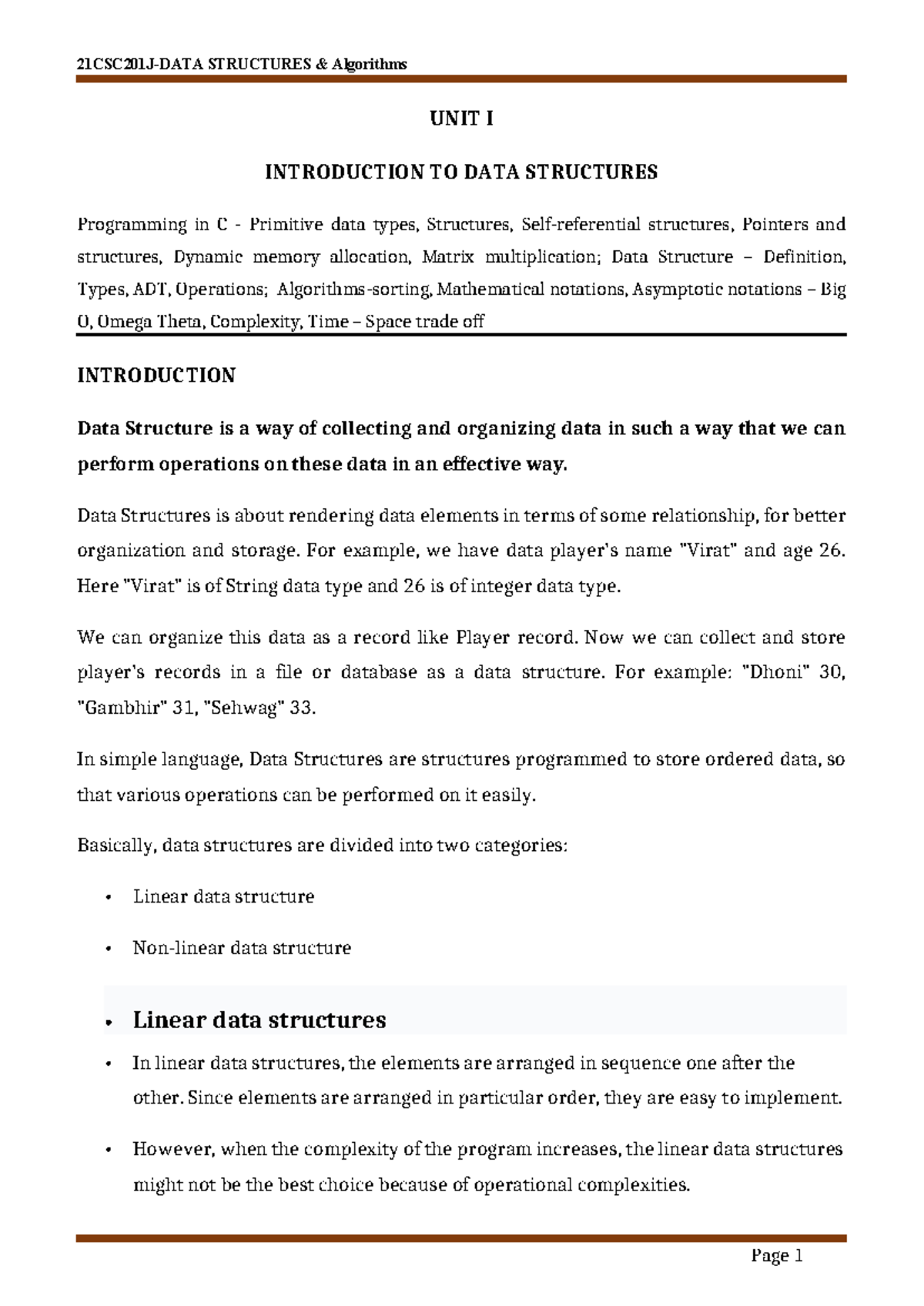 21CSC201J-DATA STRUCTURES & Algorithms

UNIT I

INTRODUCTION TO DATA STRUCTURES

Programming in C - Primitive data types, Structures, Self-referential structures, Pointers and structures, Dynamic memory allocation, Matrix multiplication; Data Structure – Definition, Types, ADT, Operations; Algorithms-sorting, Mathematical notations, Asymptotic notations – Big O, Omega Theta, Complexity, Time – Space trade off

INTRODUCTION

Data Structure is a way of collecting and organizing data in such a way that we can perform operations on these data in an effective way.

Data Structures is about rendering data elements in terms of some relationship, for better organization and storage. For example, we have data player's name "Virat" and age 26. Here "Virat" is of String data type and 26 is of integer data type.

We can organize this data as a record like Player record. Now we can collect and store player's records in a file or database as a data structure. For example: "Dhoni" 30, "Gambhir" 31, "Sehwag" 33.

In simple language, Data Structures are structures programmed to store ordered data, so that various operations can be performed on it easily.

Basically, data structures are divided into two categories:

• Linear data structure

• Non-linear data structure

• Linear data structures

• In linear data structures, the elements are arranged in sequence one after the other. Since elements are arranged in particular order, they are easy to implement.

• However, when the complexity of the program increases, the linear data structures might not be the best choice because of operational complexities.

Page 1